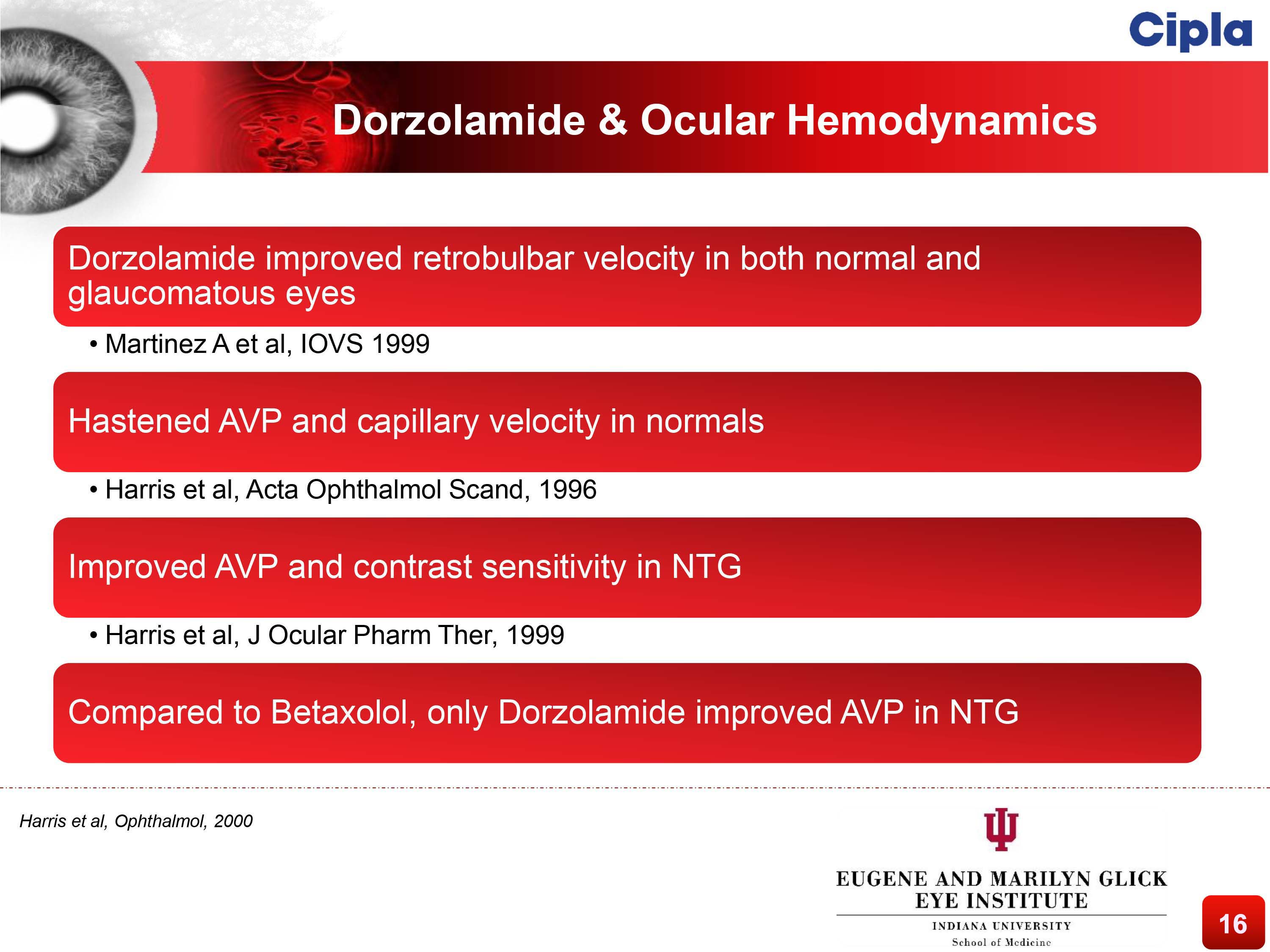 Cipla

Dorzolamide & Ocular Hemodynamics

Dorzolamide improved retrobulbar velocity in both normal and glaucomatous eyes

• Martinez A et al, IOVS 1999

Hastened AVP and capillary velocity in normals

• Harris et al, Acta Ophthalmol Scand, 1996

Improved AVP and contrast sensitivity in NTG

• Harris et al, J Ocular Pharm Ther, 1999

Compared to Betaxolol, only Dorzolamide improved AVP in NTG

Harris et al, Ophthalmol, 2000

EUGENE AND MARILYN GLICK
EYE INSTITUTE
INDIANA UNIVERSITY
School of Medicine

16